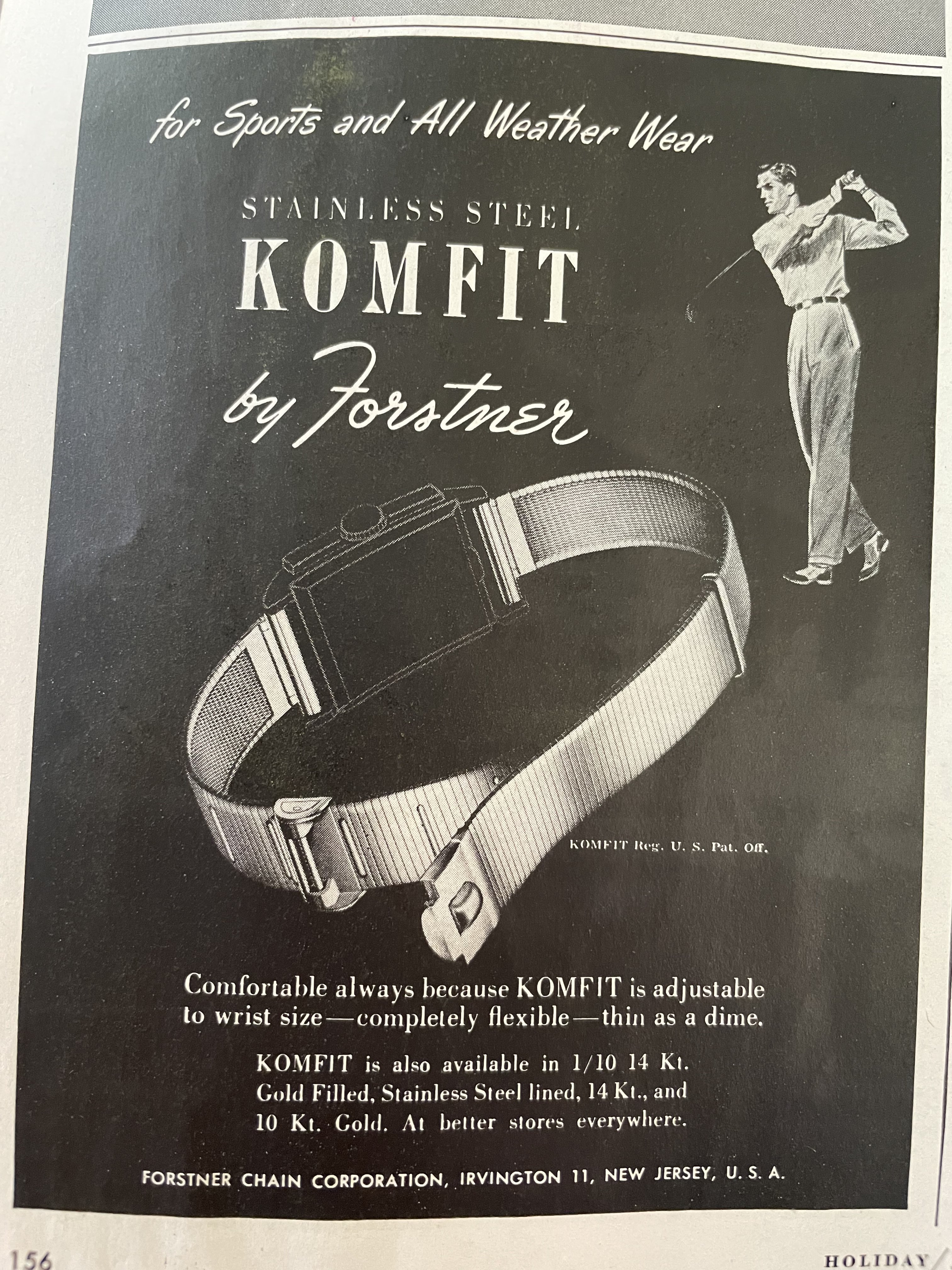 for Sports and All Weather Wear

STAINLESS STEEL
KOMFIT
by Forstner

KOMFIT Reg. U. S. Pat. Off.

Comfortable always because KOMFIT is adjustable to wrist size—completely flexible—thin as a dime.

KOMFIT is also available in 1/10 14 Kt. Gold Filled, Stainless Steel lined, 14 Kt., and 10 Kt. Gold. At better stores everywhere.

FORSTNER CHAIN CORPORATION, IRVINGTON 11, NEW JERSEY, U. S. A.

156 HOLIDAY